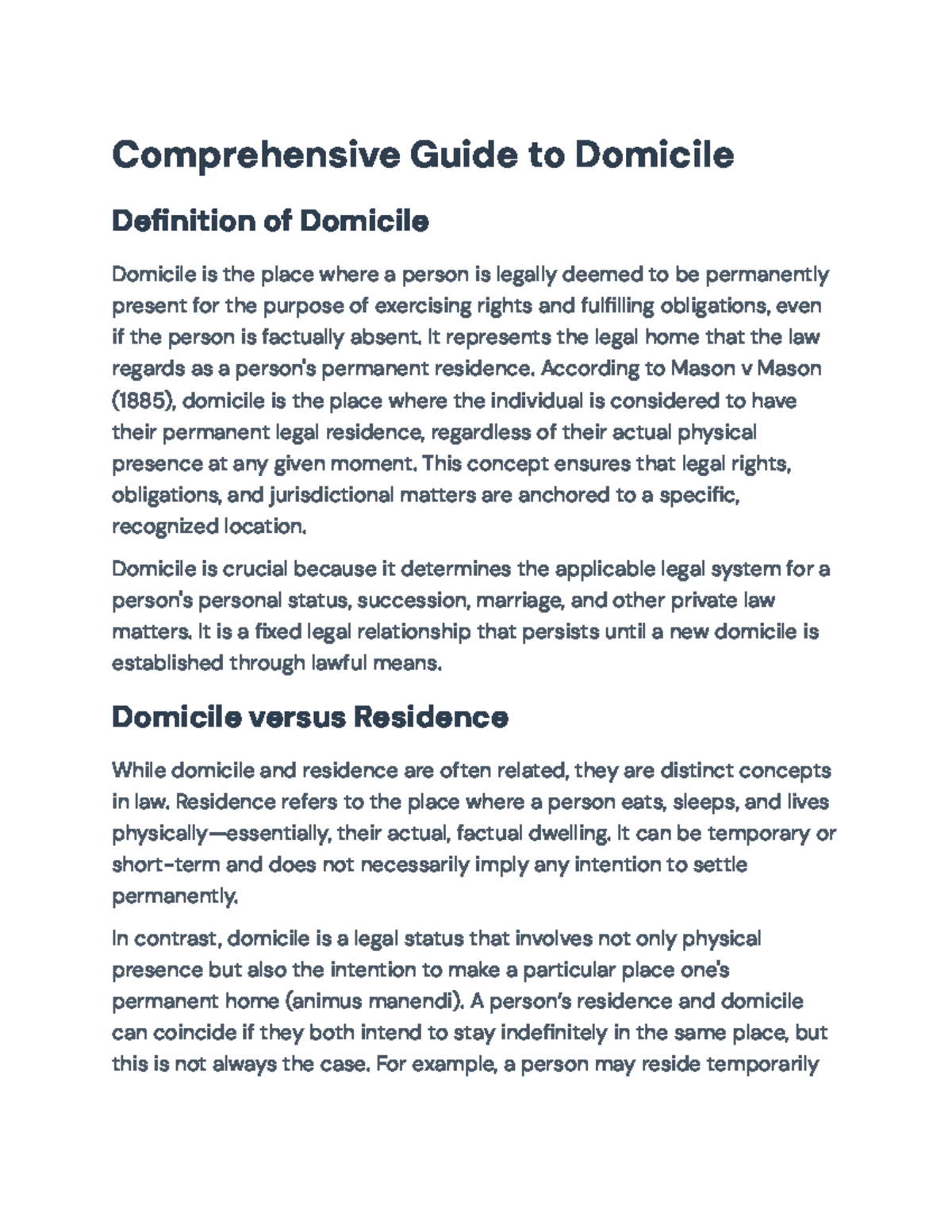 Comprehensive Guide to Domicile

Definition of Domicile

Domicile is the place where a person is legally deemed to be permanently present for the purpose of exercising rights and fulfilling obligations, even if the person is factually absent. It represents the legal home that the law regards as a person's permanent residence. According to Mason v Mason (1885), domicile is the place where the individual is considered to have their permanent legal residence, regardless of their actual physical presence at any given moment. This concept ensures that legal rights, obligations, and jurisdictional matters are anchored to a specific, recognized location.

Domicile is crucial because it determines the applicable legal system for a person's personal status, succession, marriage, and other private law matters. It is a fixed legal relationship that persists until a new domicile is established through lawful means.

Domicile versus Residence

While domicile and residence are often related, they are distinct concepts in law. Residence refers to the place where a person eats, sleeps, and lives physically—essentially, their actual, factual dwelling. It can be temporary or short-term and does not necessarily imply any intention to settle permanently.

In contrast, domicile is a legal status that involves not only physical presence but also the intention to make a particular place one's permanent home (animus manendi). A person's residence and domicile can coincide if they both intend to stay indefinitely in the same place, but this is not always the case. For example, a person may reside temporarily